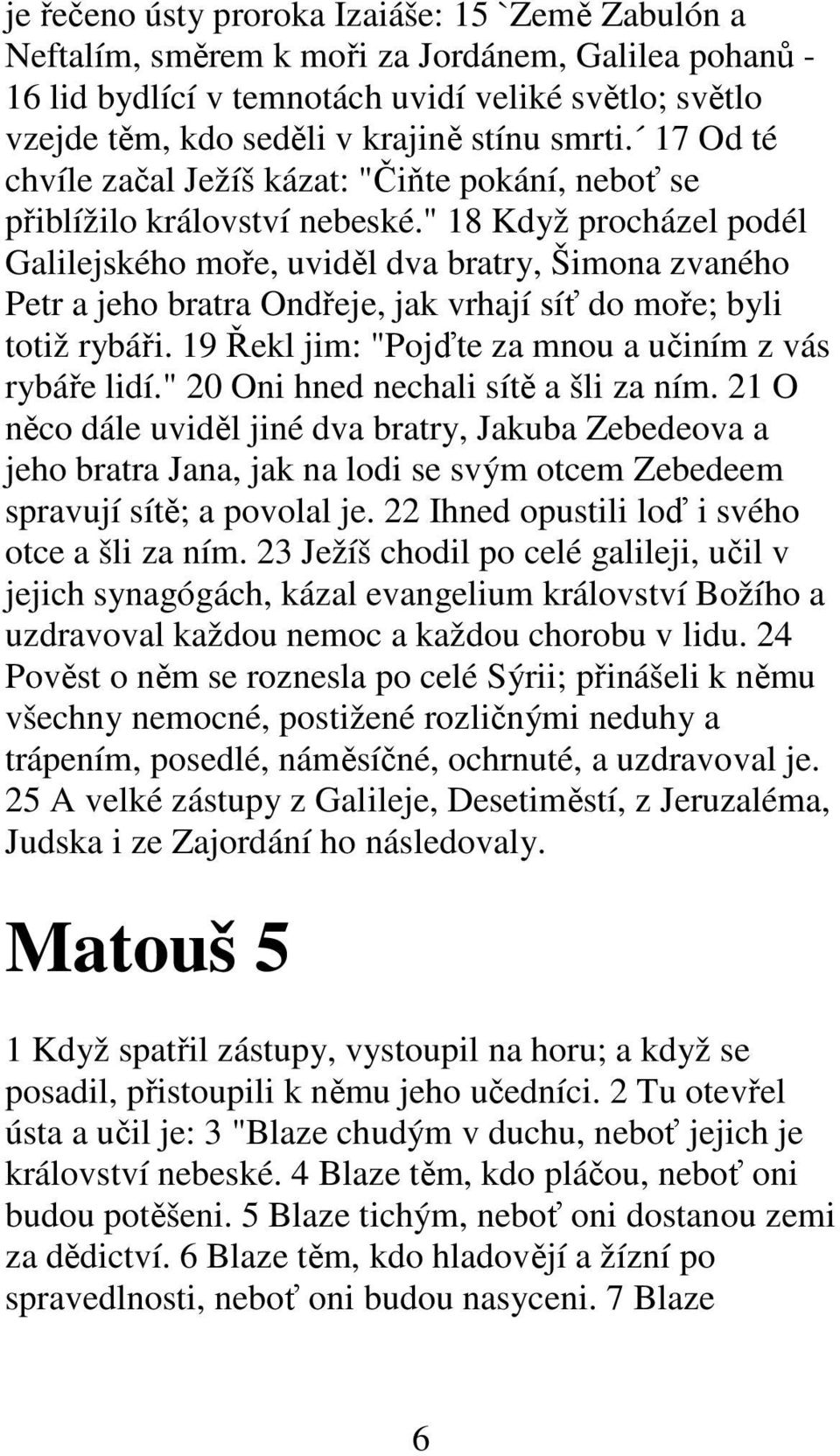 je řečeno ústy proroka Izaiáše: 15 `Země Zabulón a Neftalím, směrem k moři za Jordánem, Galilea pohanů - 16 lid bydlící v temnotách uvidí veliké světlo; světlo vzejde těm, kdo seděli v krajině stínu smrti.´ 17 Od té chvíle začal Ježíš kázat: "Čiňte pokání, neboť se přiblížilo království nebeské." 18 Když procházel podél Galilejského moře, uviděl dva bratry, Šimona zvaného Petr a jeho bratra Ondřeje, jak vrhají síť do moře; byli totiž rybáři. 19 Řekl jim: "Pojďte za mnou a učiním z vás rybáře lidí." 20 Oni hned nechali sítě a šli za ním. 21 O něco dále uviděl jiné dva bratry, Jakuba Zebedeova a jeho bratra Jana, jak na lodi se svým otcem Zebedeem spravují sítě; a povolal je. 22 Ihned opustili loď i svého otce a šli za ním. 23 Ježíš chodil po celé galileji, učil v jejich synagógách, kázal evangelium království Božího a uzdravoval každou nemoc a každou chorobu v lidu. 24 Pověst o něm se roznesla po celé Sýrii; přinášeli k němu všechny nemocné, postižené rozličnými neduhy a trápením, posedlé, náměsíčné, ochrnuté, a uzdravoval je. 25 A velké zástupy z Galileje, Desetiměstí, z Jeruzaléma, Judska i ze Zajordání ho následovaly.

Matouš 5

1 Když spatřil zástupy, vystoupil na horu; a když se posadil, přistoupili k němu jeho učedníci. 2 Tu otevřel ústa a učil je: 3 "Blaze chudým v duchu, neboť jejich je království nebeské. 4 Blaze těm, kdo pláčou, neboť oni budou potěšeni. 5 Blaze tichým, neboť oni dostanou zemi za dědictví. 6 Blaze těm, kdo hladovějí a žízní po spravedlnosti, neboť oni budou nasyceni. 7 Blaze

6